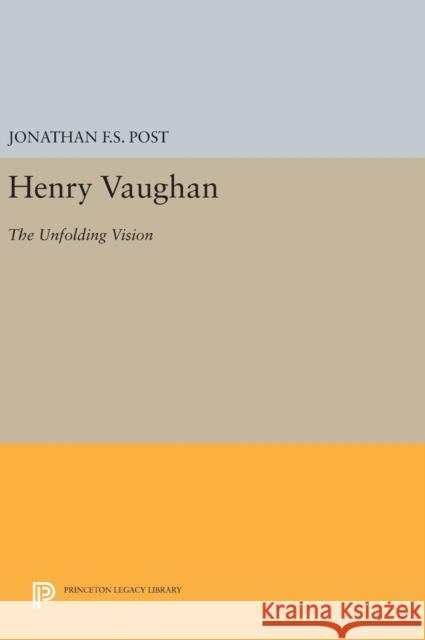 JONATHAN F.S. POST

Henry Vaughan

The Unfolding Vision

PRINCETON LEGACY LIBRARY